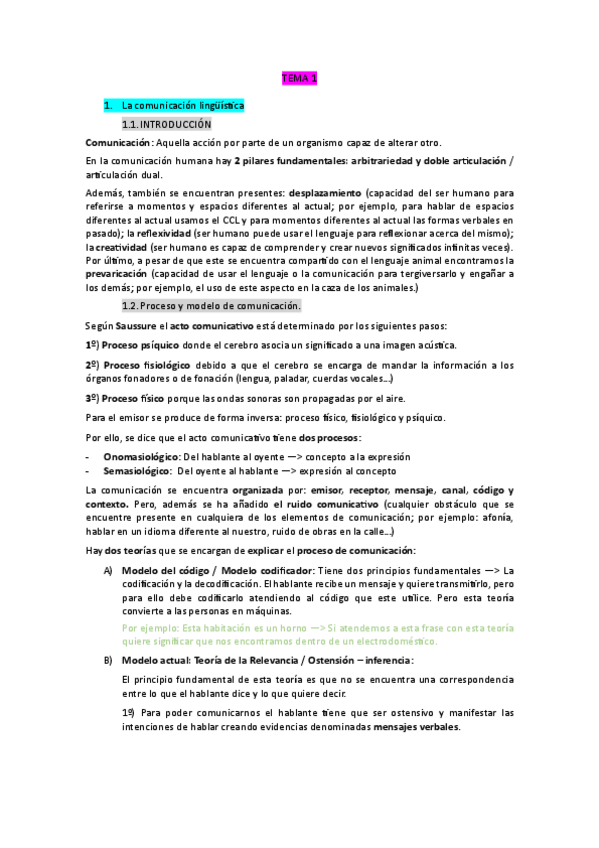 TEMA 1

1. La comunicación lingüística

1.1. INTRODUCCIÓN

Comunicación: Aquella acción por parte de un organismo capaz de alterar otro.

En la comunicación humana hay 2 pilares fundamentales: arbitrariedad y doble articulación / articulación dual.

Además, también se encuentran presentes: desplazamiento (capacidad del ser humano para referirse a momentos y espacios diferentes al actual; por ejemplo, para hablar de espacios diferentes al actual usamos el CCL y para momentos diferentes al actual las formas verbales en pasado); la reflexividad (ser humano puede usar el lenguaje para reflexionar acerca del mismo); la creatividad (ser humano es capaz de comprender y crear nuevos significados infinitas veces). Por último, a pesar de que este se encuentra compartido con el lenguaje animal encontramos la prevaricación (capacidad de usar el lenguaje o la comunicación para tergiversarlo y engañar a los demás; por ejemplo, el uso de este aspecto en la caza de los animales.)

1.2. Proceso y modelo de comunicación.

Según Saussure el acto comunicativo está determinado por los siguientes pasos:

1º) Proceso psíquico donde el cerebro asocia un significado a una imagen acústica.

2º) Proceso fisiológico debido a que el cerebro se encarga de mandar la información a los órganos fonadores o de fonación (lengua, paladar, cuerdas vocales...)

3º) Proceso físico porque las ondas sonoras son propagadas por el aire.

Para el emisor se produce de forma inversa: proceso físico, fisiológico y psíquico.

Por ello, se dice que el acto comunicativo tiene dos procesos:

- Onomasiológico: Del hablante al oyente —> concepto a la expresión
- Semasiológico: Del oyente al hablante —> expresión al concepto

La comunicación se encuentra organizada por: emisor, receptor, mensaje, canal, código y contexto. Pero, además se ha añadido el ruido comunicativo (cualquier obstáculo que se encuentre presente en cualquiera de los elementos de comunicación; por ejemplo: afonía, hablar en un idioma diferente al nuestro, ruido de obras en la calle...)

Hay dos teorías que se encargan de explicar el proceso de comunicación:

A) Modelo del código / Modelo codificador: Tiene dos principios fundamentales —> La codificación y la decodificación. El hablante recibe un mensaje y quiere transmitirlo, pero para ello debe codificarlo atendiendo al código que este utilice. Pero esta teoría convierte a las personas en máquinas.

Por ejemplo: Esta habitación es un horno —> Si atendemos a esta frase con esta teoría quiere significar que nos encontramos dentro de un electrodoméstico.

B) Modelo actual: Teoría de la Relevancia / Ostensión – inferencia:

El principio fundamental de esta teoría es que no se encuentra una correspondencia entre lo que el hablante dice y lo que quiere decir.

1º) Para poder comunicarnos el hablante tiene que ser ostensivo y manifestar las intenciones de hablar creando evidencias denominadas mensajes verbales.